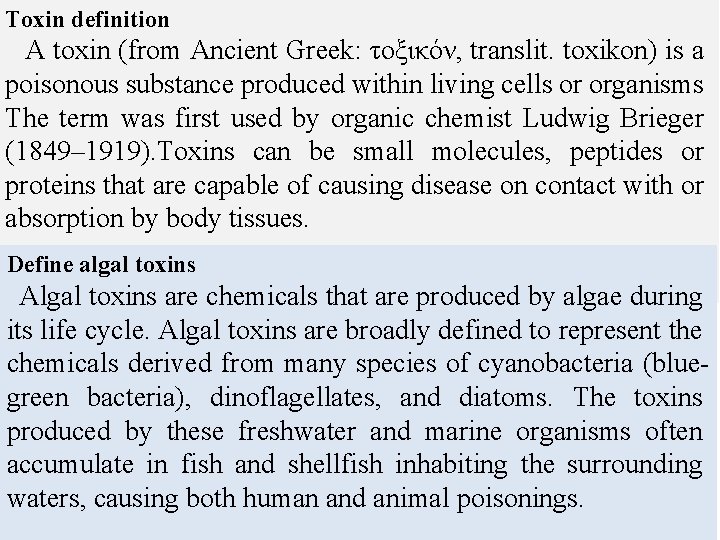 Toxin definition

A toxin (from Ancient Greek: τοξικόν, translit. toxikon) is a poisonous substance produced within living cells or organisms The term was first used by organic chemist Ludwig Brieger (1849–1919).Toxins can be small molecules, peptides or proteins that are capable of causing disease on contact with or absorption by body tissues.

Define algal toxins

Algal toxins are chemicals that are produced by algae during its life cycle. Algal toxins are broadly defined to represent the chemicals derived from many species of cyanobacteria (blue-green bacteria), dinoflagellates, and diatoms. The toxins produced by these freshwater and marine organisms often accumulate in fish and shellfish inhabiting the surrounding waters, causing both human and animal poisonings.